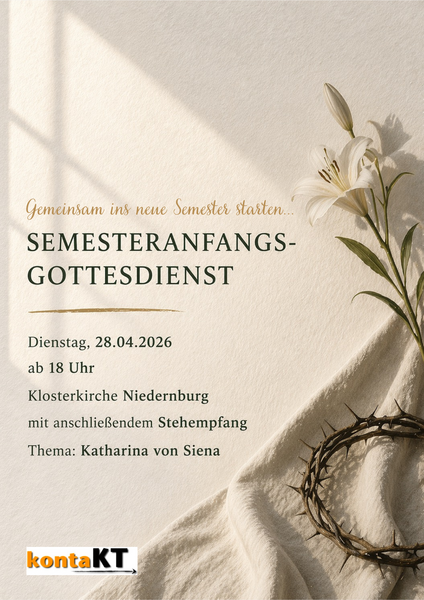 Gemeinsam ins neue Semester starten...

SEMESTERANFANGS-
GOTTESDIENST

Dienstag, 28.04.2026

ab 18 Uhr

Klosterkirche Niedernburg

mit anschließendem Stehempfang

Thema: Katharina von Siena

kontaKT